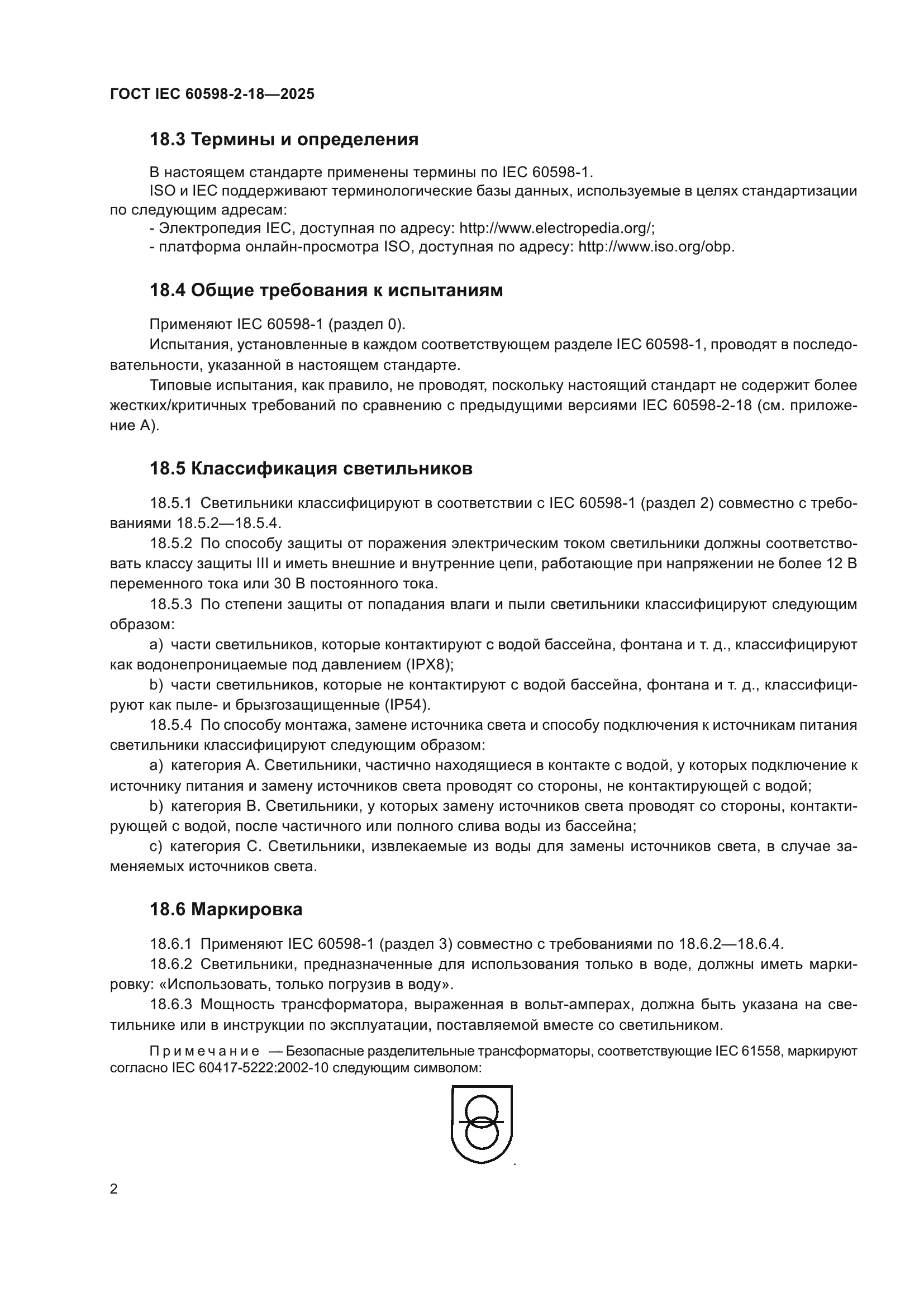 ГОСТ IEC 60598-2-18—2025

18.3 Термины и определения

В настоящем стандарте применены термины по IEC 60598-1.

ISO и IEC поддерживают терминологические базы данных, используемые в целях стандартизации по следующим адресам:

- Электропедия IEC, доступная по адресу: http://www.electropedia.org/;

- платформа онлайн-просмотра ISO, доступная по адресу: http://www.iso.org/obp.

18.4 Общие требования к испытаниям

Применяют IEC 60598-1 (раздел 0).

Испытания, установленные в каждом соответствующем разделе IEC 60598-1, проводят в последовательности, указанной в настоящем стандарте.

Типовые испытания, как правило, не проводят, поскольку настоящий стандарт не содержит более жестких/критичных требований по сравнению с предыдущими версиями IEC 60598-2-18 (см. приложение А).

18.5 Классификация светильников

18.5.1 Светильники классифицируют в соответствии с IEC 60598-1 (раздел 2) совместно с требованиями 18.5.2—18.5.4.

18.5.2 По способу защиты от поражения электрическим током светильники должны соответствовать классу защиты III и иметь внешние и внутренние цепи, работающие при напряжении не более 12 В переменного тока или 30 В постоянного тока.

18.5.3 По степени защиты от попадания влаги и пыли светильники классифицируют следующим образом:

a) части светильников, которые контактируют с водой бассейна, фонтана и т. д., классифицируют как водонепроницаемые под давлением (IPX8);

b) части светильников, которые не контактируют с водой бассейна, фонтана и т. д., классифицируют как пыле- и брызгозащищенные (IP54).

18.5.4 По способу монтажа, замене источника света и способу подключения к источникам питания светильники классифицируют следующим образом:

a) категория А. Светильники, частично находящиеся в контакте с водой, у которых подключение к источнику питания и замену источников света проводят со стороны, не контактирующей с водой;

b) категория В. Светильники, у которых замену источников света проводят со стороны, контактирующей с водой, после частичного или полного слива воды из бассейна;

c) категория С. Светильники, извлекаемые из воды для замены источников света, в случае заменяемых источников света.

18.6 Маркировка

18.6.1 Применяют IEC 60598-1 (раздел 3) совместно с требованиями по 18.6.2—18.6.4.

18.6.2 Светильники, предназначенные для использования только в воде, должны иметь маркировку: «Использовать, только погрузив в воду».

18.6.3 Мощность трансформатора, выраженная в вольт-амперах, должна быть указана на светильнике или в инструкции по эксплуатации, поставляемой вместе со светильником.

Примечание — Безопасные разделительные трансформаторы, соответствующие IEC 61558, маркируют согласно IEC 60417-5222:2002-10 следующим символом:

.

2